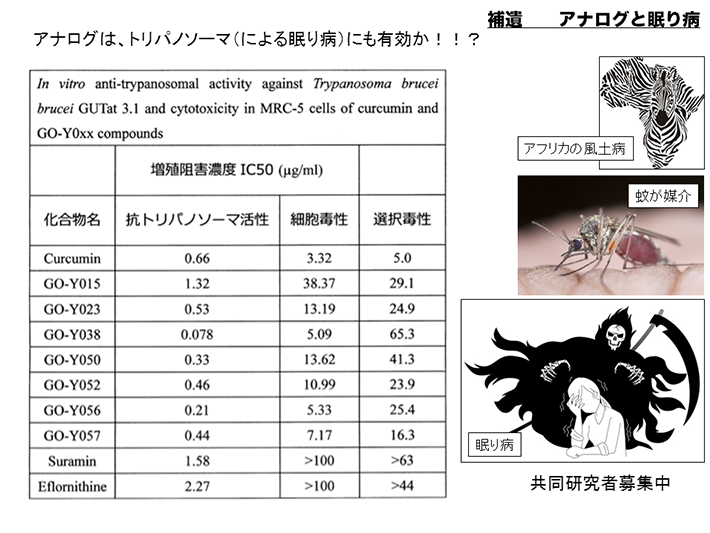 補遺　アナログと眠り病

アナログは、トリパノソーマ（による眠り病）にも有効か！！？

In vitro anti-trypanosomal activity against Trypanosoma brucei brucei GUTat 3.1 and cytotoxicity in MRC-5 cells of curcumin and GO-Y0xx compounds

| | 増殖阻害濃度 IC50 (μg/ml) | | |
|---|---|---|---|
| 化合物名 | 抗トリパノソーマ活性 | 細胞毒性 | 選択毒性 |
| Curcumin | 0.66 | 3.32 | 5.0 |
| GO-Y015 | 1.32 | 38.37 | 29.1 |
| GO-Y023 | 0.53 | 13.19 | 24.9 |
| GO-Y038 | 0.078 | 5.09 | 65.3 |
| GO-Y050 | 0.33 | 13.62 | 41.3 |
| GO-Y052 | 0.46 | 10.99 | 23.9 |
| GO-Y056 | 0.21 | 5.33 | 25.4 |
| GO-Y057 | 0.44 | 7.17 | 16.3 |
| Suramin | 1.58 | >100 | >63 |
| Eflornithine | 2.27 | >100 | >44 |

アフリカの風土病

蚊が媒介

眠り病

共同研究者募集中